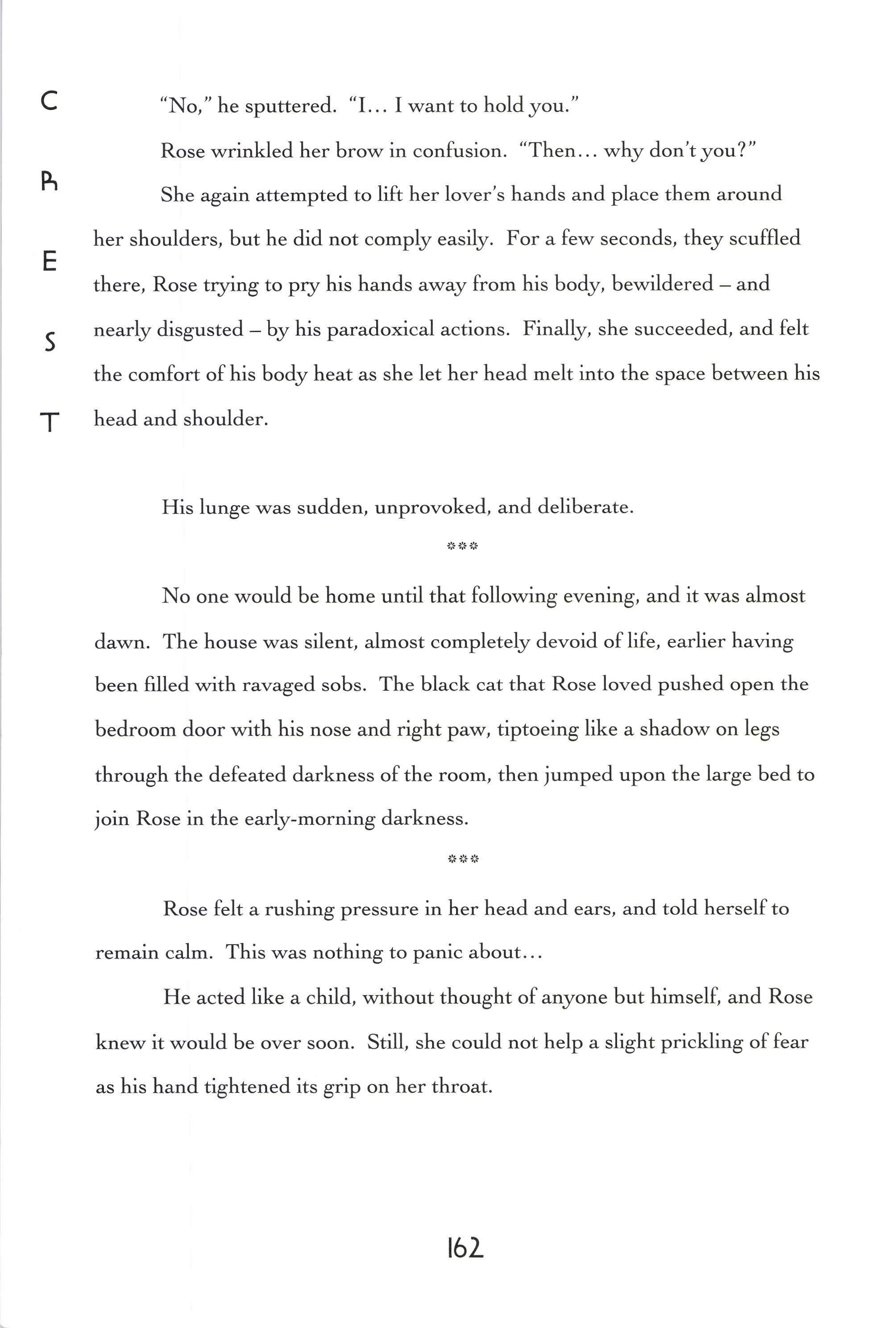 C
R
E
S
T

"No," he sputtered. "I... I want to hold you."

Rose wrinkled her brow in confusion. "Then... why don't you?"

She again attempted to lift her lover's hands and place them around her shoulders, but he did not comply easily. For a few seconds, they scuffled there, Rose trying to pry his hands away from his body, bewildered – and nearly disgusted – by his paradoxical actions. Finally, she succeeded, and felt the comfort of his body heat as she let her head melt into the space between his head and shoulder.

His lunge was sudden, unprovoked, and deliberate.

***

No one would be home until that following evening, and it was almost dawn. The house was silent, almost completely devoid of life, earlier having been filled with ravaged sobs. The black cat that Rose loved pushed open the bedroom door with his nose and right paw, tiptoeing like a shadow on legs through the defeated darkness of the room, then jumped upon the large bed to join Rose in the early-morning darkness.

***

Rose felt a rushing pressure in her head and ears, and told herself to remain calm. This was nothing to panic about...

He acted like a child, without thought of anyone but himself, and Rose knew it would be over soon. Still, she could not help a slight prickling of fear as his hand tightened its grip on her throat.

162